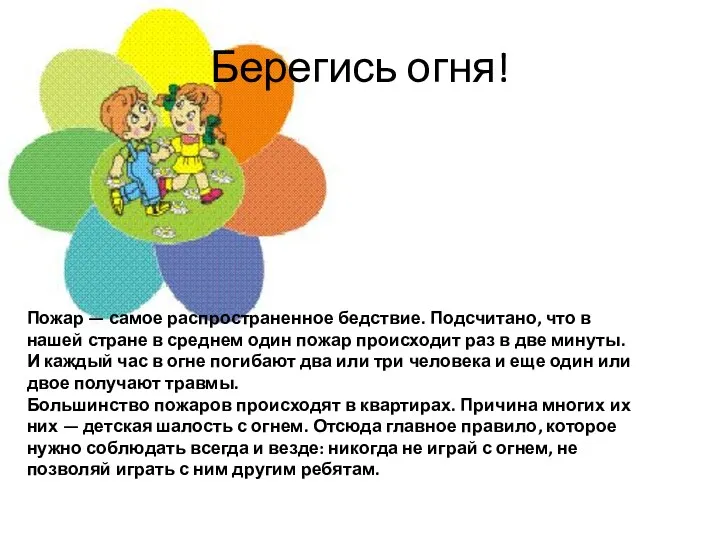 Берегись огня!

Пожар — самое распространенное бедствие. Подсчитано, что в нашей стране в среднем один пожар происходит раз в две минуты. И каждый час в огне погибают два или три человека и еще один или двое получают травмы.
Большинство пожаров происходят в квартирах. Причина многих их них — детская шалость с огнем. Отсюда главное правило, которое нужно соблюдать всегда и везде: никогда не играй с огнем, не позволяй играть с ним другим ребятам.